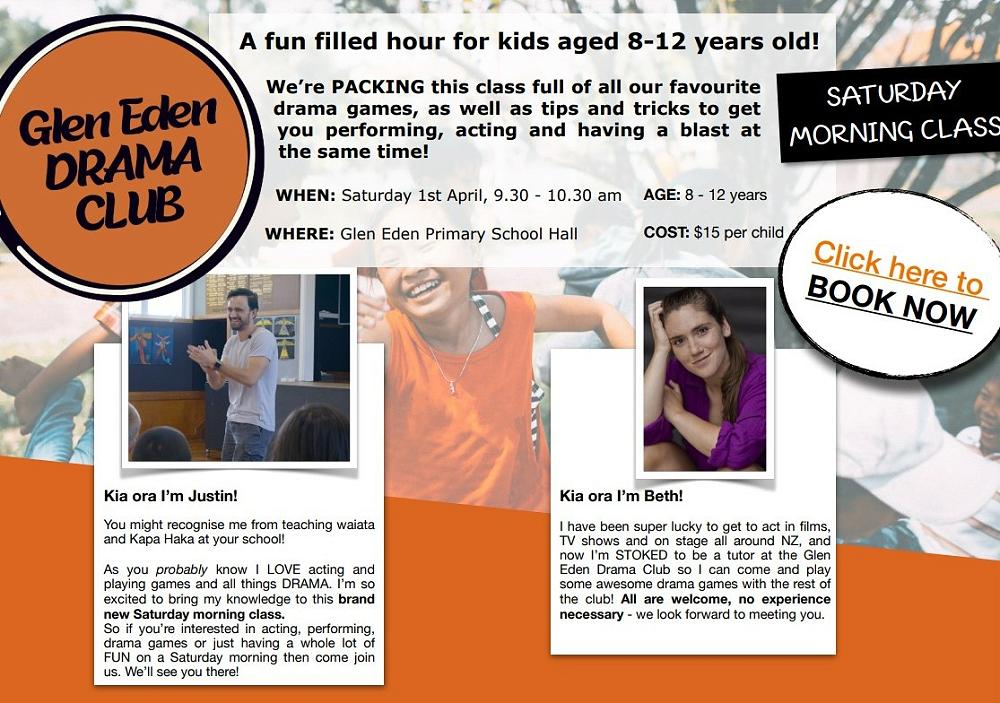 Glen Eden DRAMA CLUB

A fun filled hour for kids aged 8-12 years old!

We're PACKING this class full of all our favourite drama games, as well as tips and tricks to get you performing, acting and having a blast at the same time!

SATURDAY MORNING CLASS

WHEN: Saturday 1st April, 9.30 - 10.30 am

AGE: 8 - 12 years

WHERE: Glen Eden Primary School Hall

COST: $15 per child

Click here to BOOK NOW

Kia ora I'm Justin!

You might recognise me from teaching waiata and Kapa Haka at your school!

As you probably know I LOVE acting and playing games and all things DRAMA. I'm so excited to bring my knowledge to this brand new Saturday morning class.
So if you're interested in acting, performing, drama games or just having a whole lot of FUN on a Saturday morning then come join us. We'll see you there!

Kia ora I'm Beth!

I have been super lucky to get to act in films, TV shows and on stage all around NZ, and now I'm STOKED to be a tutor at the Glen Eden Drama Club so I can come and play some awesome drama games with the rest of the club! All are welcome, no experience necessary - we look forward to meeting you.